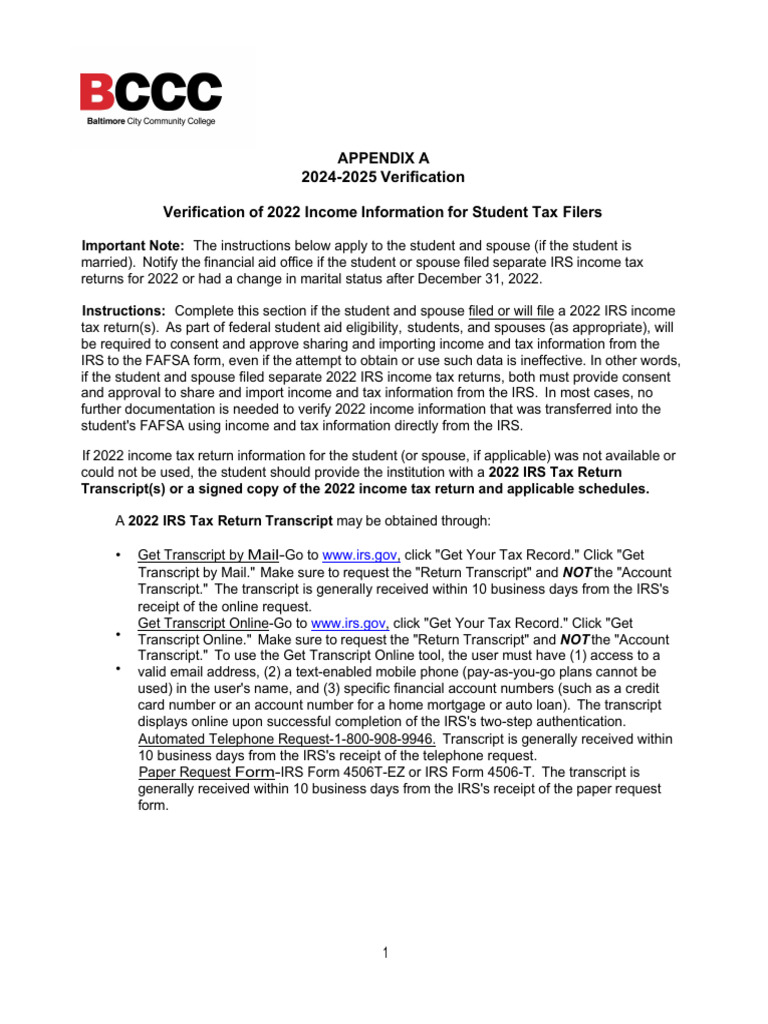 BCCC
Baltimore City Community College

APPENDIX A
2024-2025 Verification

Verification of 2022 Income Information for Student Tax Filers

Important Note: The instructions below apply to the student and spouse (if the student is married). Notify the financial aid office if the student or spouse filed separate IRS income tax returns for 2022 or had a change in marital status after December 31, 2022.

Instructions: Complete this section if the student and spouse filed or will file a 2022 IRS income tax return(s). As part of federal student aid eligibility, students, and spouses (as appropriate), will be required to consent and approve sharing and importing income and tax information from the IRS to the FAFSA form, even if the attempt to obtain or use such data is ineffective. In other words, if the student and spouse filed separate 2022 IRS income tax returns, both must provide consent and approval to share and import income and tax information from the IRS. In most cases, no further documentation is needed to verify 2022 income information that was transferred into the student's FAFSA using income and tax information directly from the IRS.

If 2022 income tax return information for the student (or spouse, if applicable) was not available or could not be used, the student should provide the institution with a 2022 IRS Tax Return Transcript(s) or a signed copy of the 2022 income tax return and applicable schedules.

A 2022 IRS Tax Return Transcript may be obtained through:

• Get Transcript by Mail-Go to www.irs.gov, click "Get Your Tax Record." Click "Get Transcript by Mail." Make sure to request the "Return Transcript" and NOT the "Account Transcript." The transcript is generally received within 10 business days from the IRS's receipt of the online request.
• Get Transcript Online-Go to www.irs.gov, click "Get Your Tax Record." Click "Get Transcript Online." Make sure to request the "Return Transcript" and NOT the "Account Transcript." To use the Get Transcript Online tool, the user must have (1) access to a valid email address, (2) a text-enabled mobile phone (pay-as-you-go plans cannot be used) in the user's name, and (3) specific financial account numbers (such as a credit card number or an account number for a home mortgage or auto loan). The transcript displays online upon successful completion of the IRS's two-step authentication.
• Automated Telephone Request-1-800-908-9946. Transcript is generally received within 10 business days from the IRS's receipt of the telephone request.
Paper Request Form-IRS Form 4506T-EZ or IRS Form 4506-T. The transcript is generally received within 10 business days from the IRS's receipt of the paper request form.

1